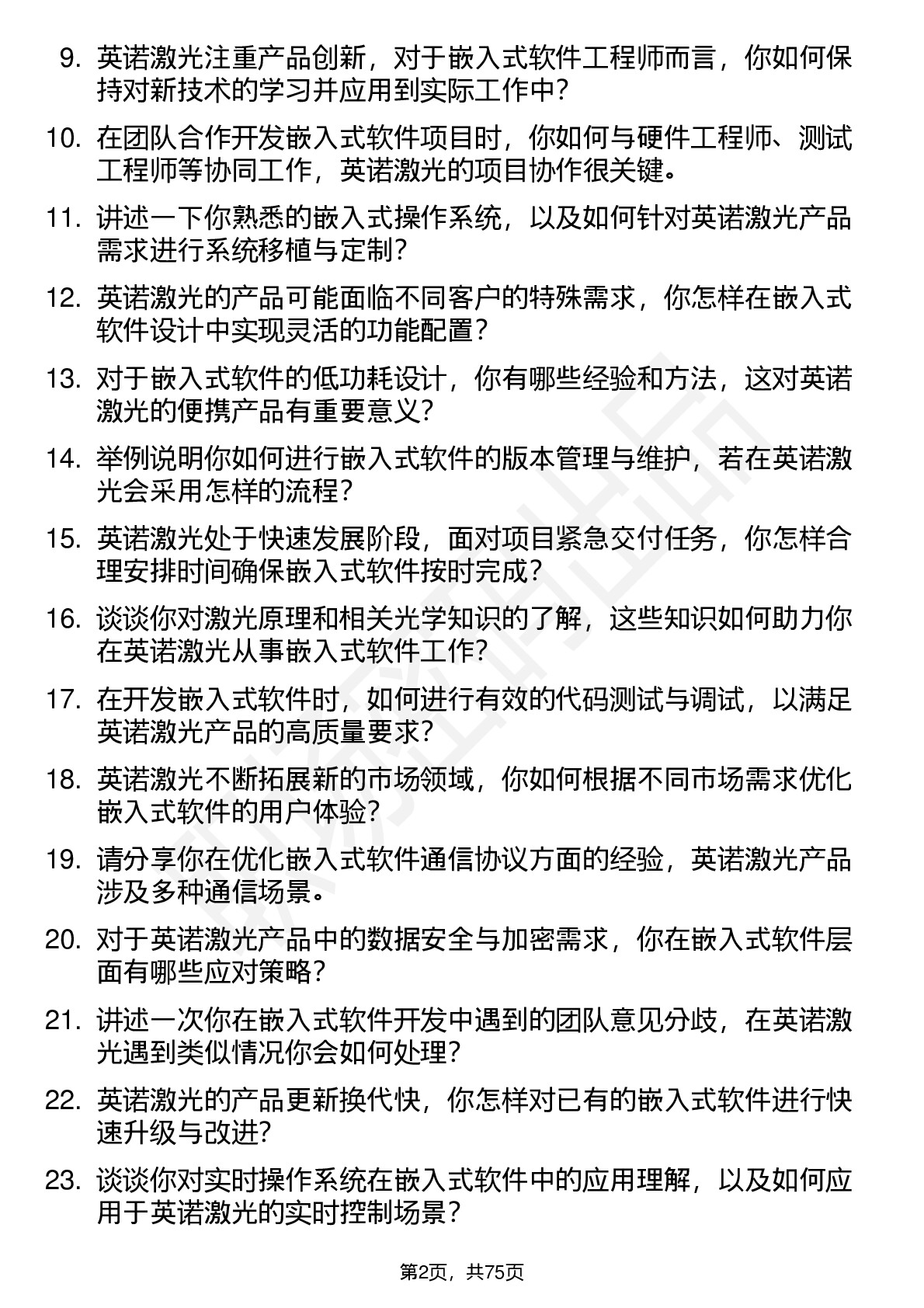 9. 英诺激光注重产品创新，对于嵌入式软件工程师而言，你如何保持对新技术的学习并应用到实际工作中？

10. 在团队合作开发嵌入式软件项目时，你如何与硬件工程师、测试工程师等协同工作，英诺激光的项目协作很关键。

11. 讲述一下你熟悉的嵌入式操作系统，以及如何针对英诺激光产品需求进行系统移植与定制？

12. 英诺激光的产品可能面临不同客户的特殊需求，你怎样在嵌入式软件设计中实现灵活的功能配置？

13. 对于嵌入式软件的低功耗设计，你有哪些经验和方法，这对英诺激光的便携产品有重要意义？

14. 举例说明你如何进行嵌入式软件的版本管理与维护，若在英诺激光会采用怎样的流程？

15. 英诺激光处于快速发展阶段，面对项目紧急交付任务，你怎样合理安排时间确保嵌入式软件按时完成？

16. 谈谈你对激光原理和相关光学知识的了解，这些知识如何助力你在英诺激光从事嵌入式软件工作？

17. 在开发嵌入式软件时，如何进行有效的代码测试与调试，以满足英诺激光产品的高质量要求？

18. 英诺激光不断拓展新的市场领域，你如何根据不同市场需求优化嵌入式软件的用户体验？

19. 请分享你在优化嵌入式软件通信协议方面的经验，英诺激光产品涉及多种通信场景。

20. 对于英诺激光产品中的数据安全与加密需求，你在嵌入式软件层面有哪些应对策略？

21. 讲述一次你在嵌入式软件开发中遇到的团队意见分歧，在英诺激光遇到类似情况你会如何处理？

22. 英诺激光的产品更新换代快，你怎样对已有的嵌入式软件进行快速升级与改进？

23. 谈谈你对实时操作系统在嵌入式软件中的应用理解，以及如何应用于英诺激光的实时控制场景？

第2页，共75页